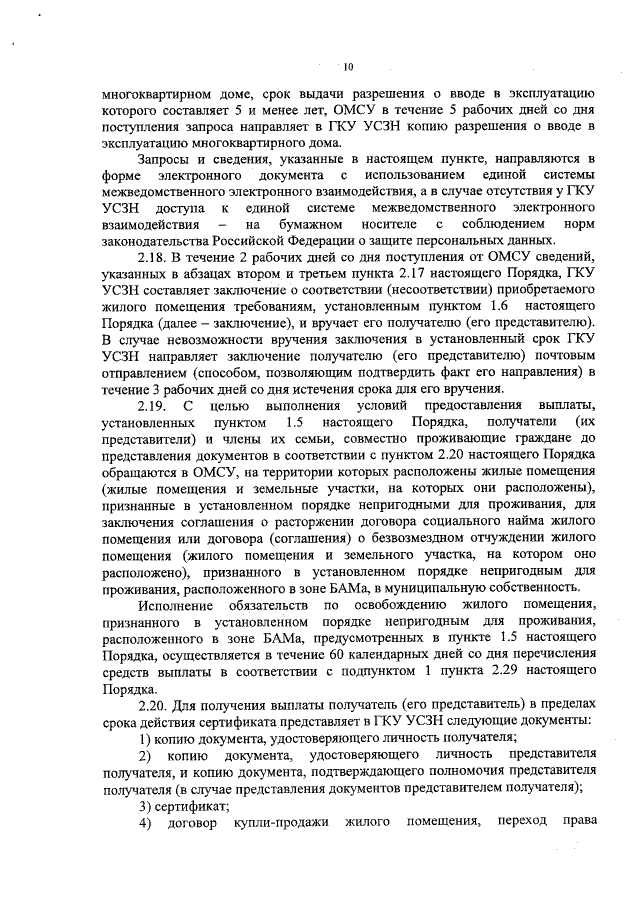 10

многоквартирном доме, срок выдачи разрешения о вводе в эксплуатацию которого составляет 5 и менее лет, ОМСУ в течение 5 рабочих дней со дня поступления запроса направляет в ГКУ УСЗН копию разрешения о вводе в эксплуатацию многоквартирного дома.

Запросы и сведения, указанные в настоящем пункте, направляются в форме электронного документа с использованием единой системы межведомственного электронного взаимодействия, а в случае отсутствия у ГКУ УСЗН доступа к единой системе межведомственного электронного взаимодействия – на бумажном носителе с соблюдением норм законодательства Российской Федерации о защите персональных данных.

2.18. В течение 2 рабочих дней со дня поступления от ОМСУ сведений, указанных в абзацах втором и третьем пункта 2.17 настоящего Порядка, ГКУ УСЗН составляет заключение о соответствии (несоответствии) приобретаемого жилого помещения требованиям, установленным пунктом 1.6 настоящего Порядка (далее – заключение), и вручает его получателю (его представителю). В случае невозможности вручения заключения в установленный срок ГКУ УСЗН направляет заключение получателю (его представителю) почтовым отправлением (способом, позволяющим подтвердить факт его направления) в течение 3 рабочих дней со дня истечения срока для его вручения.

2.19. С целью выполнения условий предоставления выплаты, установленных пунктом 1.5 настоящего Порядка, получатели (их представители) и члены их семьи, совместно проживающие граждане до представления документов в соответствии с пунктом 2.20 настоящего Порядка обращаются в ОМСУ, на территории которых расположены жилые помещения (жилые помещения и земельные участки, на которых они расположены), признанные в установленном порядке непригодными для проживания, для заключения соглашения о расторжении договора социального найма жилого помещения или договора (соглашения) о безвозмездном отчуждении жилого помещения (жилого помещения и земельного участка, на котором оно расположено), признанного в установленном порядке непригодным для проживания, расположенного в зоне БАМа, в муниципальную собственность.

Исполнение обязательств по освобождению жилого помещения, признанного в установленном порядке непригодным для проживания, расположенного в зоне БАМа, предусмотренных в пункте 1.5 настоящего Порядка, осуществляется в течение 60 календарных дней со дня перечисления средств выплаты в соответствии с подпунктом 1 пункта 2.29 настоящего Порядка.

2.20. Для получения выплаты получатель (его представитель) в пределах срока действия сертификата представляет в ГКУ УСЗН следующие документы:

1) копию документа, удостоверяющего личность получателя;

2) копию документа, удостоверяющего личность представителя получателя, и копию документа, подтверждающего полномочия представителя получателя (в случае представления документов представителем получателя);

3) сертификат;

4) договор купли-продажи жилого помещения, переход права